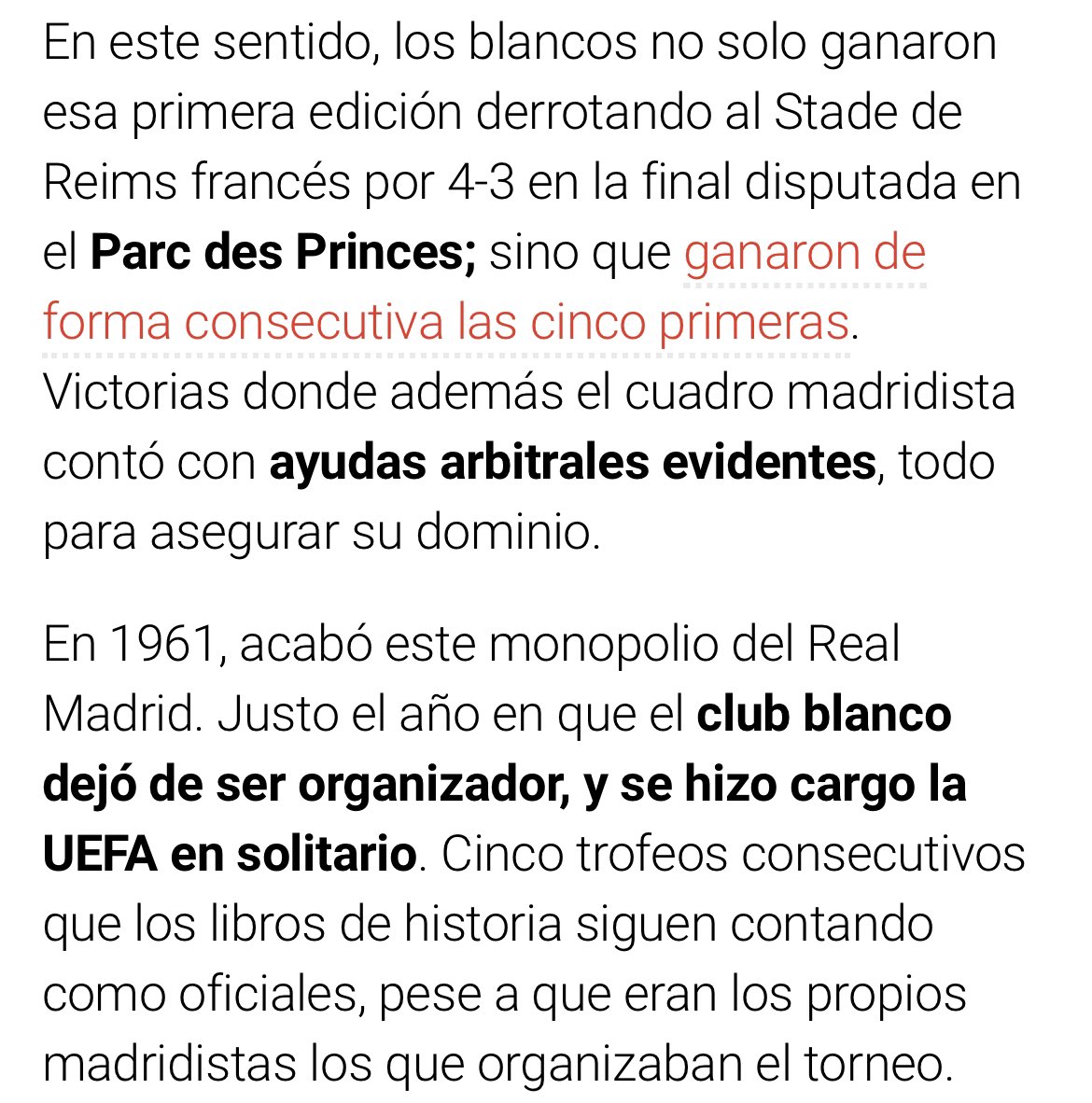 En este sentido, los blancos no solo ganaron esa primera edición derrotando al Stade de Reims francés por 4-3 en la final disputada en el Parc des Princes; sino que ganaron de forma consecutiva las cinco primeras. Victorias donde además el cuadro madridista contó con ayudas arbitrales evidentes, todo para asegurar su dominio.

En 1961, acabó este monopolio del Real Madrid. Justo el año en que el club blanco dejó de ser organizador, y se hizo cargo la UEFA en solitario. Cinco trofeos consecutivos que los libros de historia siguen contando como oficiales, pese a que eran los propios madridistas los que organizaban el torneo.